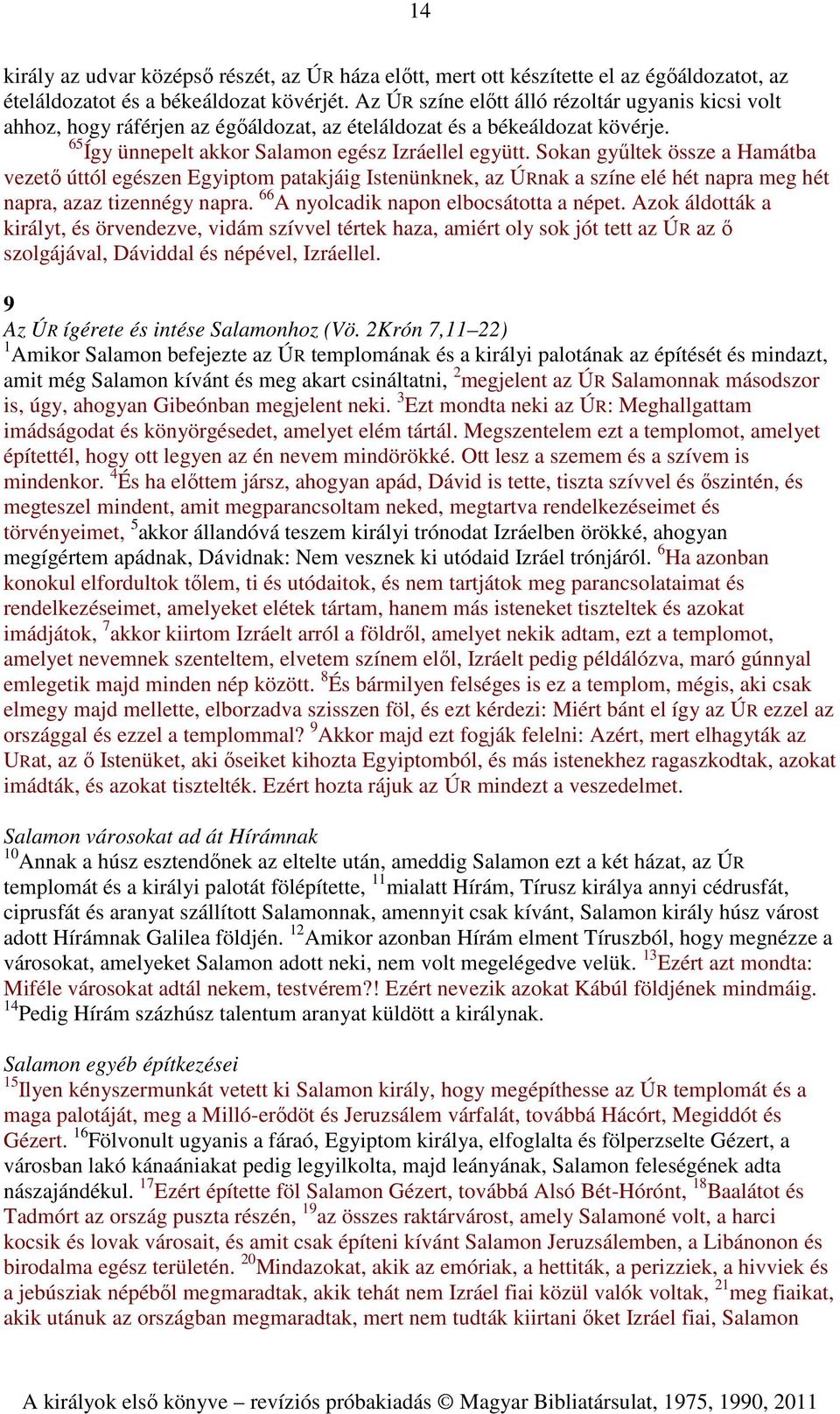 14

király az udvar középső részét, az ÚR háza előtt, mert ott készítette el az égőáldozatot, az ételáldozatot és a békeáldozat kövérjét. Az ÚR színe előtt álló rézoltár ugyanis kicsi volt ahhoz, hogy ráférjen az égőáldozat, az ételáldozat és a békeáldozat kövérje. $^{65}$Így ünnepelt akkor Salamon egész Izráellel együtt. Sokan gyűltek össze a Hamátba vezető úttól egészen Egyiptom patakjáig Istenünknek, az ÚRnak a színe elé hét napra meg hét napra, azaz tizennégy napra. $^{66}$A nyolcadik napon elbocsátotta a népet. Azok áldották a királyt, és örvendezve, vidám szívvel tértek haza, amiért oly sok jót tett az ÚR az ő szolgájával, Dáviddal és népével, Izráellel.

9
Az ÚR ígérete és intése Salamonhoz (Vö. 2Krón 7,11–22)
$^{1}$Amikor Salamon befejezte az ÚR templomának és a királyi palotának az építését és mindazt, amit még Salamon kívánt és meg akart csináltatni, $^{2}$megjelent az ÚR Salamonnak másodszor is, úgy, ahogyan Gibeónban megjelent neki. $^{3}$Ezt mondta neki az ÚR: Meghallgattam imádságodat és könyörgésedet, amelyet elém tártál. Megszentelem ezt a templomot, amelyet építettél, hogy ott legyen az én nevem mindörökké. Ott lesz a szemem és a szívem is mindenkor. $^{4}$És ha előttem jársz, ahogyan apád, Dávid is tette, tiszta szívvel és őszintén, és megteszel mindent, amit megparancsoltam neked, megtartva rendelkezéseimet és törvényeimet, $^{5}$akkor állandóvá teszem királyi trónodat Izráelben örökké, ahogyan megígértem apádnak, Dávidnak: Nem vesznek ki utódaid Izráel trónjáról. $^{6}$Ha azonban konokul elfordultok tőlem, ti és utódaitok, és nem tartjátok meg parancsolataimat és rendelkezéseimet, amelyeket elétek tártam, hanem más isteneket tiszteltek és azokat imádjátok, $^{7}$akkor kiirtom Izráelt arról a földről, amelyet nekik adtam, ezt a templomot, amelyet nevemnek szenteltem, elvetem színem elől, Izráelt pedig példálózva, maró gúnnyal emlegetik majd minden nép között. $^{8}$És bármilyen felséges is ez a templom, mégis, aki csak elmegy majd mellette, elborzadva szisszen föl, és ezt kérdezi: Miért bánt el így az ÚR ezzel az országgal és ezzel a templommal? $^{9}$Akkor majd ezt fogják felelni: Azért, mert elhagyták az URat, az ő Istenüket, aki őseiket kihozta Egyiptomból, és más istenekhez ragaszkodtak, azokat imádták, és azokat tisztelték. Ezért hozta rájuk az ÚR mindezt a veszedelmet.

Salamon városokat ad át Hírámnak
$^{10}$Annak a húsz esztendőnek az eltelte után, ameddig Salamon ezt a két házat, az ÚR templomát és a királyi palotát fölépítette, $^{11}$mialatt Hírám, Tírusz királya annyi cédrusfát, ciprusfát és aranyat szállított Salamonnak, amennyit csak kívánt, Salamon király húsz várost adott Hírámnak Galilea földjén. $^{12}$Amikor azonban Hírám elment Tíruszból, hogy megnézze a városokat, amelyeket Salamon adott neki, nem volt megelégedve velük. $^{13}$Ezért azt mondta: Miféle városokat adtál nekem, testvérem?! Ezért nevezik azokat Kábúl földjének mindmáig. $^{14}$Pedig Hírám százhúsz talentum aranyat küldött a királynak.

Salamon egyéb építkezései
$^{15}$Ilyen kényszermunkát vetett ki Salamon király, hogy megépíthesse az ÚR templomát és a maga palotáját, meg a Milló-erődöt és Jeruzsálem várfalát, továbbá Hácórt, Megiddót és Gézert. $^{16}$Fölvonult ugyanis a fáraó, Egyiptom királya, elfoglalta és fölperzselte Gézert, a városban lakó kánaániakat pedig legyilkolta, majd leányának, Salamon feleségének adta nászajándékul. $^{17}$Ezért építette föl Salamon Gézert, továbbá Alsó Bét-Hórónt, $^{18}$Baalátot és Tadmórt az ország puszta részén, $^{19}$az összes raktárvárost, amely Salamoné volt, a harci kocsik és lovak városait, és amit csak építeni kívánt Salamon Jeruzsálemben, a Libánonon és birodalma egész területén. $^{20}$Mindazokat, akik az emóriak, a hettiták, a perizziek, a hivviek és a jebúsziak népéből megmaradtak, akik tehát nem Izráel fiai közül valók voltak, $^{21}$meg fiaikat, akik utánuk az országban megmaradtak, mert nem tudták kiirtani őket Izráel fiai, Salamon

A királyok első könyve – revíziós próbakiadás © Magyar Bibliatársulat, 1975, 1990, 2011